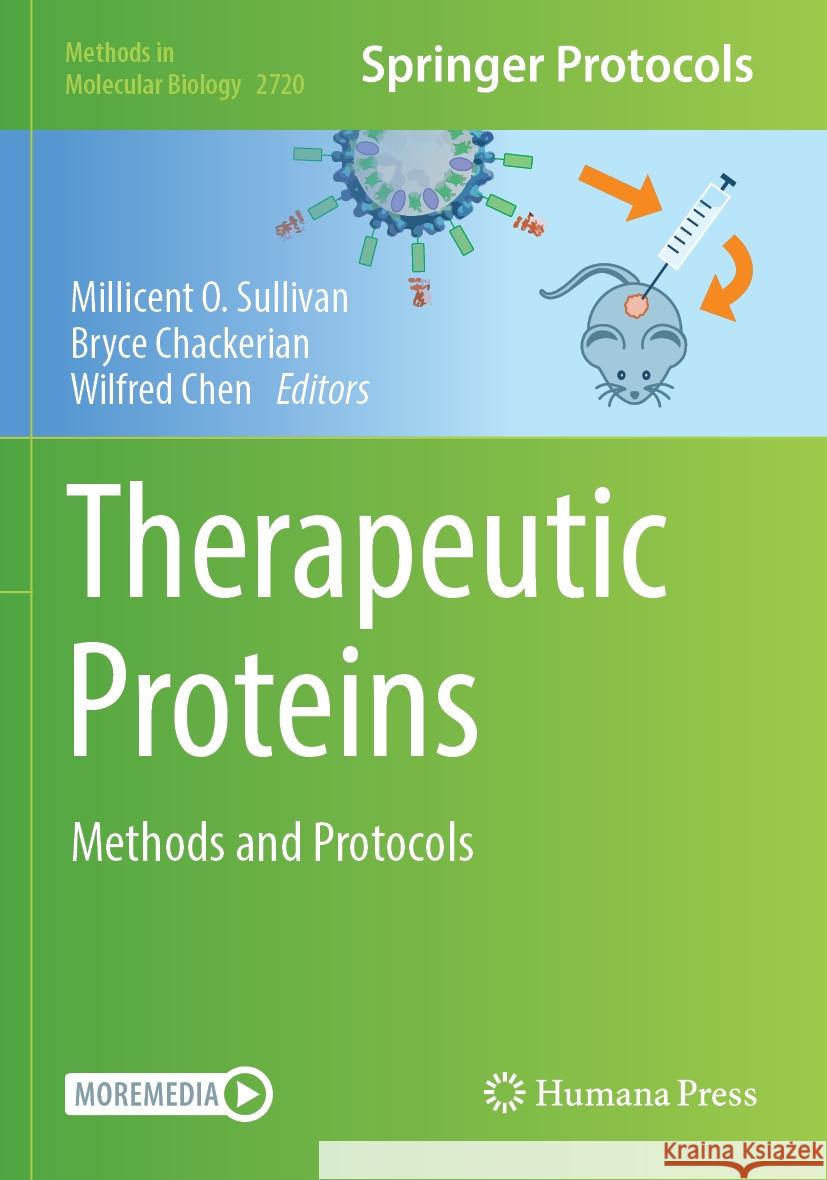 Methods in
Molecular Biology 2720

Springer Protocols

Millicent O. Sullivan
Bryce Chackerian
Wilfred Chen Editors

Therapeutic Proteins

Methods and Protocols

MOREMEDIA

Humana Press